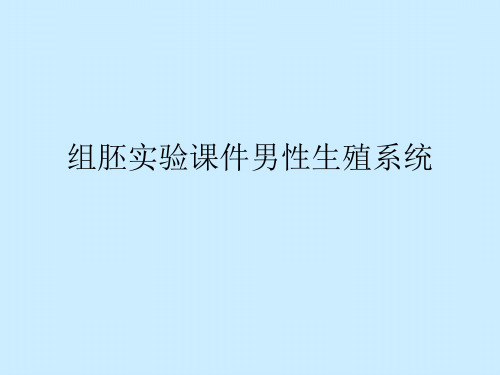 组胚实验课件男性生殖系统